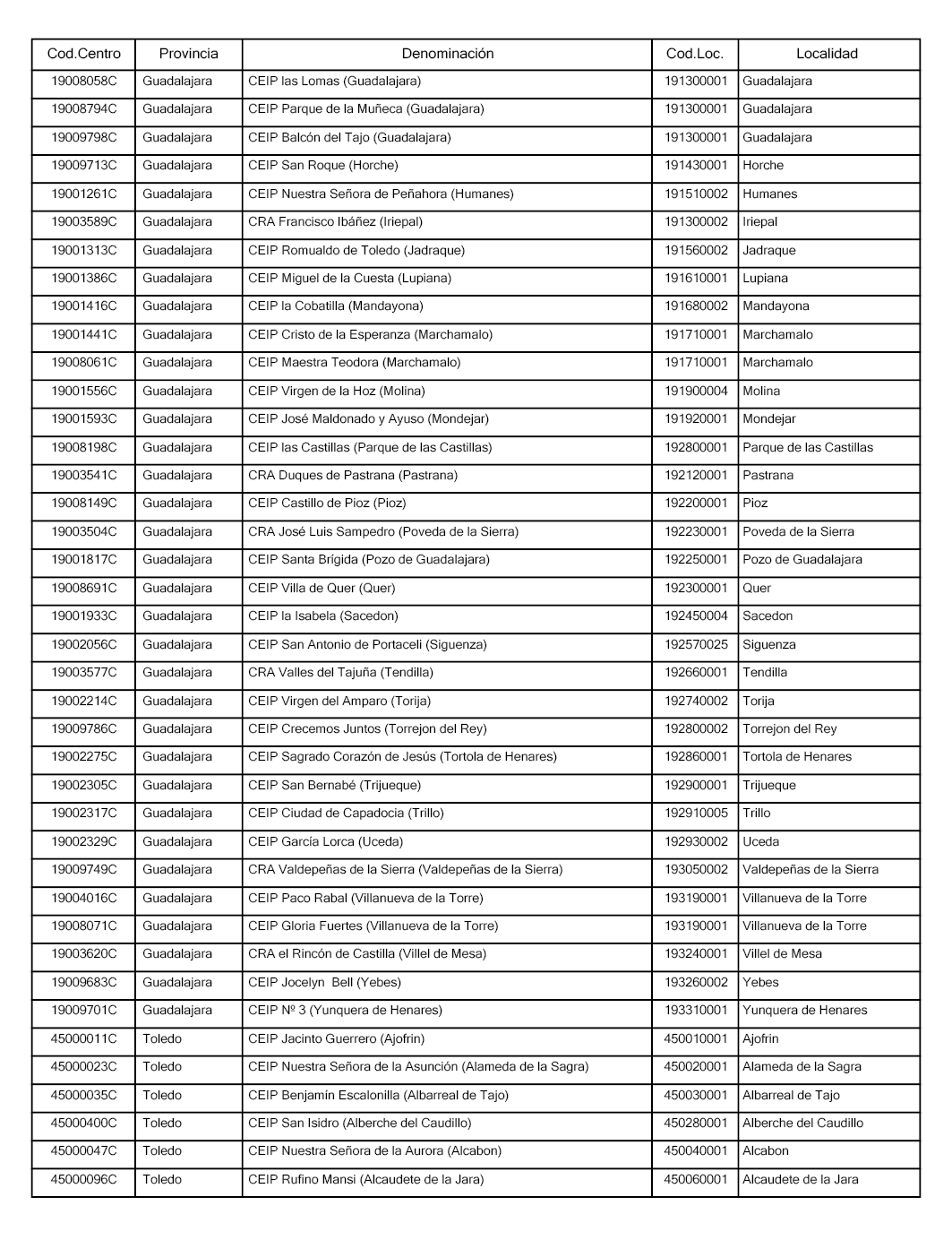 | Cod.Centro | Provincia | Denominación | Cod.Loc. | Localidad |
|---|---|---|---|---|
| 19008058C | Guadalajara | CEIP las Lomas (Guadalajara) | 191300001 | Guadalajara |
| 19008794C | Guadalajara | CEIP Parque de la Muñeca (Guadalajara) | 191300001 | Guadalajara |
| 19009798C | Guadalajara | CEIP Balcón del Tajo (Guadalajara) | 191300001 | Guadalajara |
| 19009713C | Guadalajara | CEIP San Roque (Horche) | 191430001 | Horche |
| 19001261C | Guadalajara | CEIP Nuestra Señora de Peñahora (Humanes) | 191510002 | Humanes |
| 19003589C | Guadalajara | CRA Francisco Ibáñez (Iriepal) | 191300002 | Iriepal |
| 19001313C | Guadalajara | CEIP Romualdo de Toledo (Jadraque) | 191560002 | Jadraque |
| 19001386C | Guadalajara | CEIP Miguel de la Cuesta (Lupiana) | 191610001 | Lupiana |
| 19001416C | Guadalajara | CEIP la Cobatilla (Mandayona) | 191680002 | Mandayona |
| 19001441C | Guadalajara | CEIP Cristo de la Esperanza (Marchamalo) | 191710001 | Marchamalo |
| 19008061C | Guadalajara | CEIP Maestra Teodora (Marchamalo) | 191710001 | Marchamalo |
| 19001556C | Guadalajara | CEIP Virgen de la Hoz (Molina) | 191900004 | Molina |
| 19001593C | Guadalajara | CEIP José Maldonado y Ayuso (Mondejar) | 191920001 | Mondejar |
| 19008198C | Guadalajara | CEIP las Castillas (Parque de las Castillas) | 192800001 | Parque de las Castillas |
| 19003541C | Guadalajara | CRA Duques de Pastrana (Pastrana) | 192120001 | Pastrana |
| 19008149C | Guadalajara | CEIP Castillo de Pioz (Pioz) | 192200001 | Pioz |
| 19003504C | Guadalajara | CRA José Luis Sampedro (Poveda de la Sierra) | 192230001 | Poveda de la Sierra |
| 19001817C | Guadalajara | CEIP Santa Brígida (Pozo de Guadalajara) | 192250001 | Pozo de Guadalajara |
| 19008691C | Guadalajara | CEIP Villa de Quer (Quer) | 192300001 | Quer |
| 19001933C | Guadalajara | CEIP la Isabela (Sacedon) | 192450004 | Sacedon |
| 19002056C | Guadalajara | CEIP San Antonio de Portaceli (Siguenza) | 192570025 | Siguenza |
| 19003577C | Guadalajara | CRA Valles del Tajuña (Tendilla) | 192660001 | Tendilla |
| 19002214C | Guadalajara | CEIP Virgen del Amparo (Torija) | 192740002 | Torija |
| 19009786C | Guadalajara | CEIP Crecemos Juntos (Torrejon del Rey) | 192800002 | Torrejon del Rey |
| 19002275C | Guadalajara | CEIP Sagrado Corazón de Jesús (Tortola de Henares) | 192860001 | Tortola de Henares |
| 19002305C | Guadalajara | CEIP San Bernabé (Trijueque) | 192900001 | Trijueque |
| 19002317C | Guadalajara | CEIP Ciudad de Capadocia (Trillo) | 192910005 | Trillo |
| 19002329C | Guadalajara | CEIP García Lorca (Uceda) | 192930002 | Uceda |
| 19009749C | Guadalajara | CRA Valdepeñas de la Sierra (Valdepeñas de la Sierra) | 193050002 | Valdepeñas de la Sierra |
| 19004016C | Guadalajara | CEIP Paco Rabal (Villanueva de la Torre) | 193190001 | Villanueva de la Torre |
| 19008071C | Guadalajara | CEIP Gloria Fuertes (Villanueva de la Torre) | 193190001 | Villanueva de la Torre |
| 19003620C | Guadalajara | CRA el Rincón de Castilla (Villel de Mesa) | 193240001 | Villel de Mesa |
| 19009683C | Guadalajara | CEIP Jocelyn Bell (Yebes) | 193260002 | Yebes |
| 19009701C | Guadalajara | CEIP Nº 3 (Yunquera de Henares) | 193310001 | Yunquera de Henares |
| 45000011C | Toledo | CEIP Jacinto Guerrero (Ajofrin) | 450010001 | Ajofrin |
| 45000023C | Toledo | CEIP Nuestra Señora de la Asunción (Alameda de la Sagra) | 450020001 | Alameda de la Sagra |
| 45000035C | Toledo | CEIP Benjamín Escalonilla (Albarreal de Tajo) | 450030001 | Albarreal de Tajo |
| 45000400C | Toledo | CEIP San Isidro (Alberche del Caudillo) | 450280001 | Alberche del Caudillo |
| 45000047C | Toledo | CEIP Nuestra Señora de la Aurora (Alcabon) | 450040001 | Alcabon |
| 45000096C | Toledo | CEIP Rufino Mansi (Alcaudete de la Jara) | 450060001 | Alcaudete de la Jara |